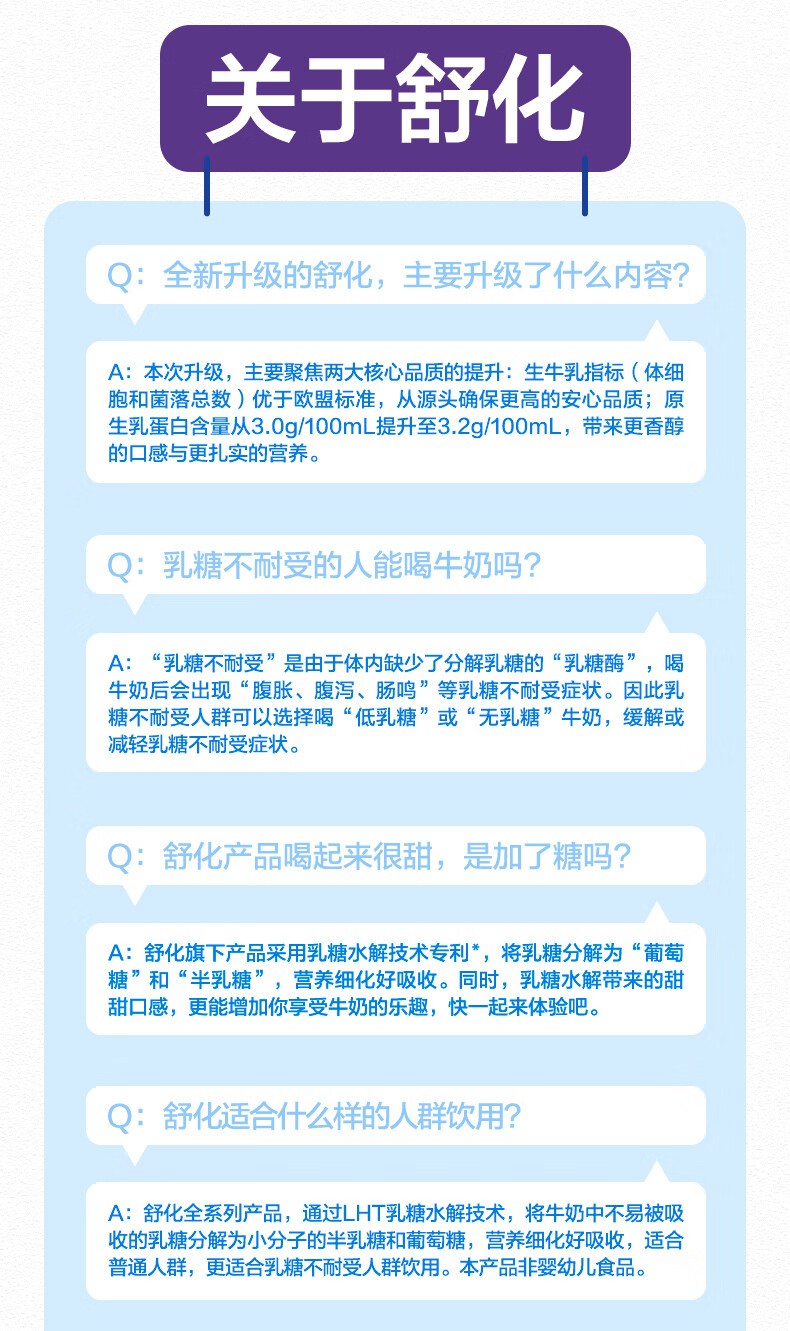 关于舒化

Q：全新升级的舒化，主要升级了什么内容?

A：本次升级，主要聚焦两大核心品质的提升：生牛乳指标（体细胞和菌落总数）优于欧盟标准，从源头确保更高的安心品质；原生乳蛋白含量从3.0g/100mL提升至3.2g/100mL，带来更香醇的口感与更扎实的营养。

Q：乳糖不耐受的人能喝牛奶吗?

A：“乳糖不耐受”是由于体内缺少了分解乳糖的“乳糖酶”，喝牛奶后会出现“腹胀、腹泻、肠鸣”等乳糖不耐受症状。因此乳糖不耐受人群可以选择喝“低乳糖”或“无乳糖”牛奶，缓解或减轻乳糖不耐受症状。

Q：舒化产品喝起来很甜，是加了糖吗?

A：舒化旗下产品采用乳糖水解技术专利*，将乳糖分解为“葡萄糖”和“半乳糖”，营养细化好吸收。同时，乳糖水解带来的甜甜口感，更能增加你享受牛奶的乐趣，快一起来体验吧。

Q：舒化适合什么样的人群饮用?

A：舒化全系列产品，通过LHT乳糖水解技术，将牛奶中不易被吸收的乳糖分解为小分子的半乳糖和葡萄糖，营养细化好吸收，适合普通人群，更适合乳糖不耐受人群饮用。本产品非婴幼儿食品。